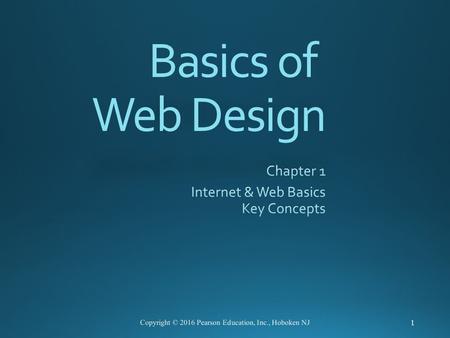 Basics of Web Design

Chapter 1

Internet & Web Basics
Key Concepts

Copyright © 2016 Pearson Education, Inc., Hoboken NJ

1